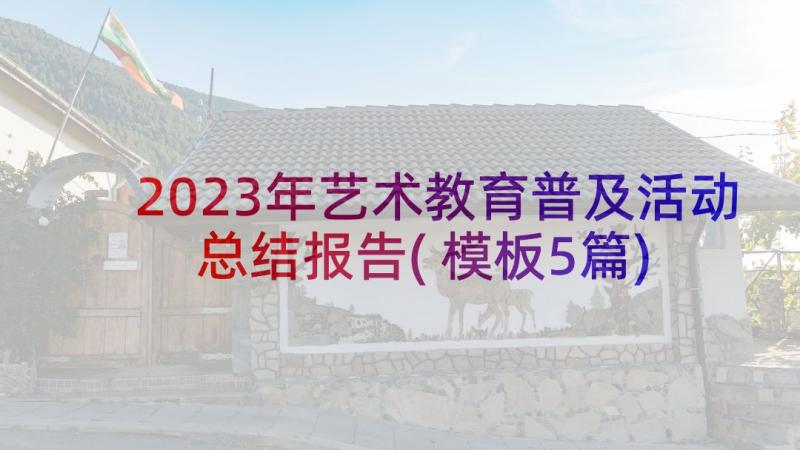 2023年艺术教育普及活动总结报告(模板5篇)